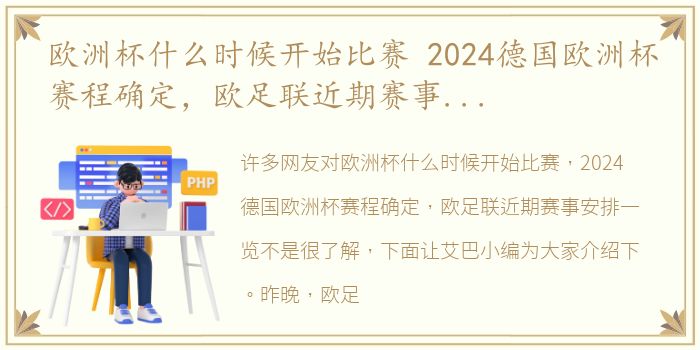 欧洲杯什么时候开始比赛 2024德国欧洲杯赛程确定，欧足联近期赛事...

PHP

</>

许多网友对欧洲杯什么时候开始比赛，2024德国欧洲杯赛程确定，欧足联近期赛事安排一览不是很了解，下面让艾巴小编为大家介绍下。昨晚，欧足